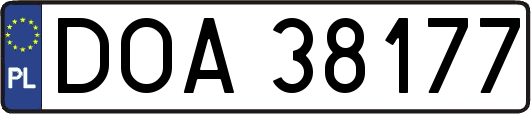 PL
DOA 38177